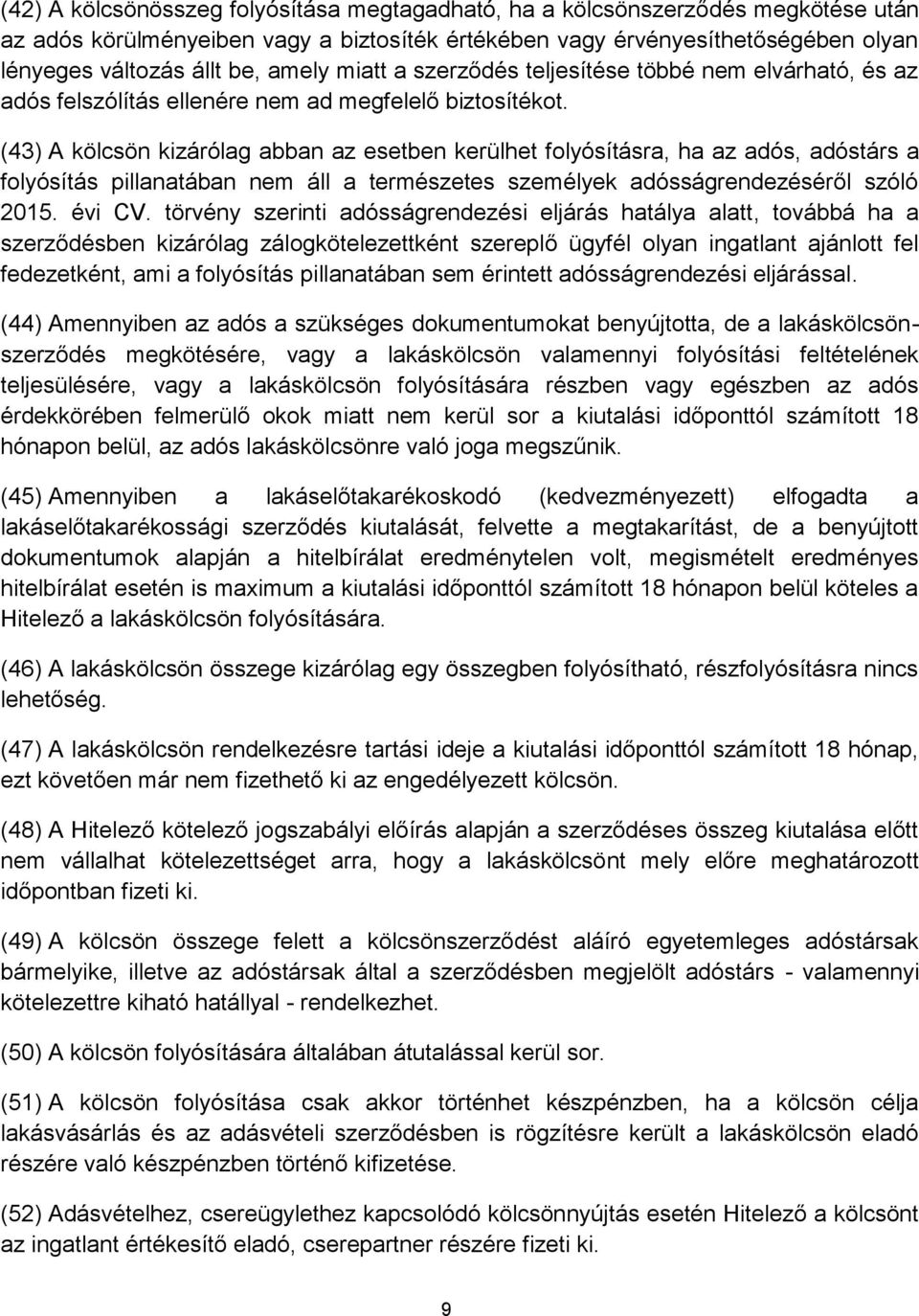 (42) A kölcsönösszeg folyósítása megtagadható, ha a kölcsönszerződés megkötése után az adós körülményeiben vagy a biztosíték értékében vagy érvényesíthetőségében olyan lényeges változás állt be, amely miatt a szerződés teljesítése többé nem elvárható, és az adós felszólítás ellenére nem ad megfelelő biztosítékot.

(43) A kölcsön kizárólag abban az esetben kerülhet folyósításra, ha az adós, adóstárs a folyósítás pillanatában nem áll a természetes személyek adósságrendezéséről szóló 2015. évi CV. törvény szerinti adósságrendezési eljárás hatálya alatt, továbbá ha a szerződésben kizárólag zálogkötelezettként szereplő ügyfél olyan ingatlant ajánlott fel fedezetként, ami a folyósítás pillanatában sem érintett adósságrendezési eljárással.

(44) Amennyiben az adós a szükséges dokumentumokat benyújtotta, de a lakáskölcsönszerződés megkötésére, vagy a lakáskölcsön valamennyi folyósítási feltételének teljesülésére, vagy a lakáskölcsön folyósítására részben vagy egészben az adós érdekkörében felmerülő okok miatt nem kerül sor a kiutalási időponttól számított 18 hónapon belül, az adós lakáskölcsönre való joga megszűnik.

(45) Amennyiben a lakáselőtakarékoskodó (kedvezményezett) elfogadta a lakáselőtakarékossági szerződés kiutalását, felvette a megtakarítást, de a benyújtott dokumentumok alapján a hitelbírálat eredménytelen volt, megismételt eredményes hitelbírálat esetén is maximum a kiutalási időponttól számított 18 hónapon belül köteles a Hitelező a lakáskölcsön folyósítására.

(46) A lakáskölcsön összege kizárólag egy összegben folyósítható, részfolyósításra nincs lehetőség.

(47) A lakáskölcsön rendelkezésre tartási ideje a kiutalási időponttól számított 18 hónap, ezt követően már nem fizethető ki az engedélyezett kölcsön.

(48) A Hitelező kötelező jogszabályi előírás alapján a szerződéses összeg kiutalása előtt nem vállalhat kötelezettséget arra, hogy a lakáskölcsönt mely előre meghatározott időpontban fizeti ki.

(49) A kölcsön összege felett a kölcsönszerződést aláíró egyetemleges adóstársak bármelyike, illetve az adóstársak által a szerződésben megjelölt adóstárs - valamennyi kötelezettre kiható hatállyal - rendelkezhet.

(50) A kölcsön folyósítására általában átutalással kerül sor.

(51) A kölcsön folyósítása csak akkor történhet készpénzben, ha a kölcsön célja lakásvásárlás és az adásvételi szerződésben is rögzítésre került a lakáskölcsön eladó részére való készpénzben történő kifizetése.

(52) Adásvételhez, csereügylethez kapcsolódó kölcsönnyújtás esetén Hitelező a kölcsönt az ingatlant értékesítő eladó, cserepartner részére fizeti ki.

9